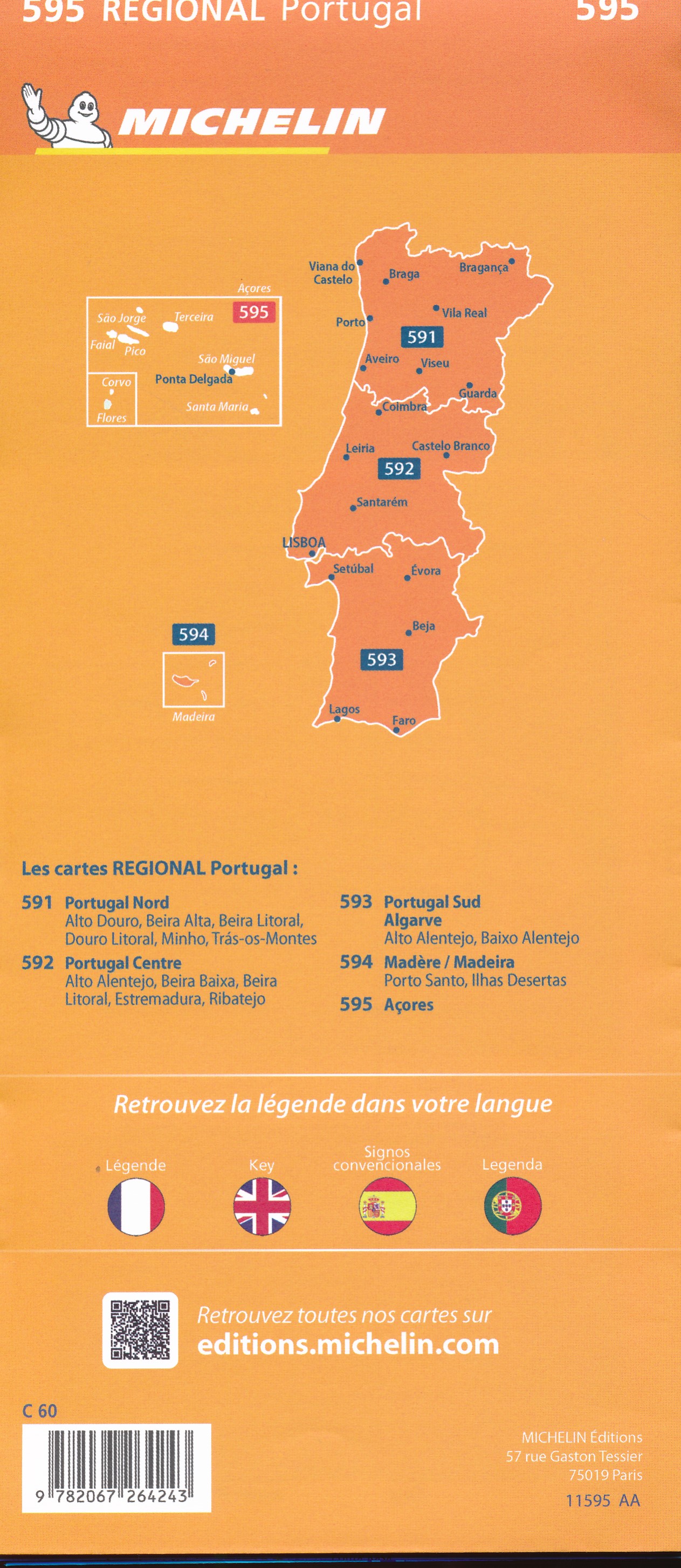 595 REGIONAL Portugal 595

MICHELIN

Açores
595
São Jorge
Terceira
Faial
Pico
São Miguel
Ponta Delgada
Corvo
Flores
Santa Maria

Viana do Castelo
Braga
Bragança
Vila Real
Porto
591
Aveiro
Viseu
Guarda
Coimbra
Leiria
Castelo Branco
592
Santarém
LISBOA
Setúbal
Évora
Beja
593
Lagos
Faro

594
Madeira

Les cartes REGIONAL Portugal :

591 Portugal Nord
Alto Douro, Beira Alta, Beira Litoral, Douro Litoral, Minho, Trás-os-Montes

592 Portugal Centre
Alto Alentejo, Beira Baixa, Beira Litoral, Estremadura, Ribatejo

593 Portugal Sud Algarve
Alto Alentejo, Baixo Alentejo

594 Madère / Madeira
Porto Santo, Ilhas Desertas

595 Açores

Retrouvez la légende dans votre langue

Légende
Key
Signos convencionales
Legenda

Retrouvez toutes nos cartes sur
editions.michelin.com

C 60

9 782067 264243

MICHELIN Éditions
57 rue Gaston Tessier
75019 Paris
11595 AA